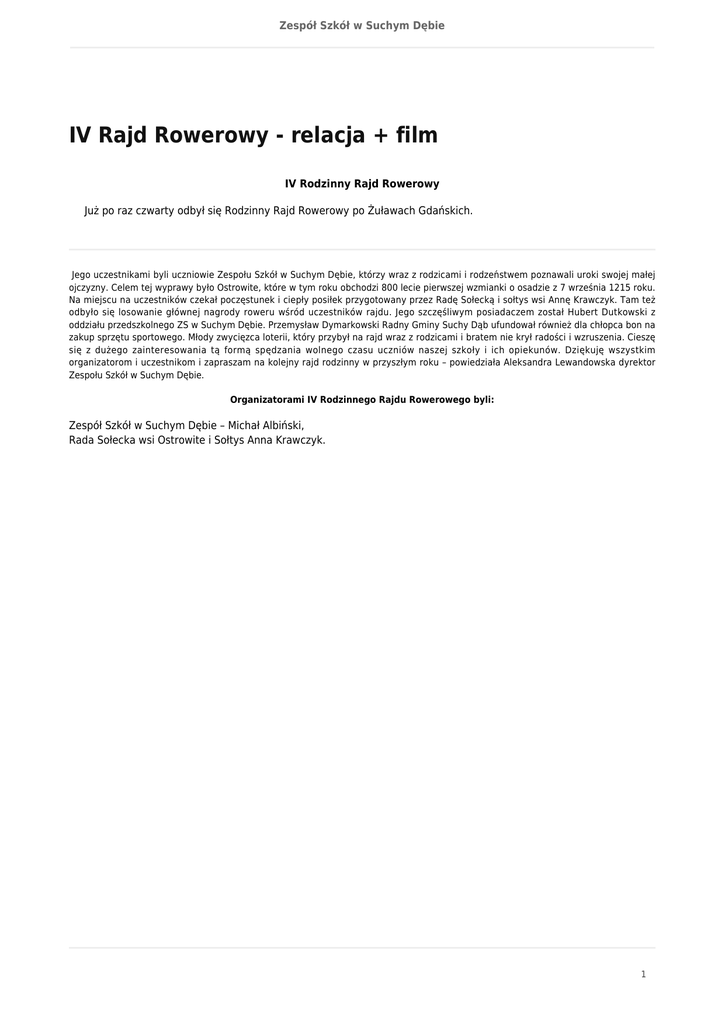 Zespół Szkół w Suchym Dębie

IV Rajd Rowerowy - relacja + film

IV Rodzinny Rajd Rowerowy

Już po raz czwarty odbył się Rodzinny Rajd Rowerowy po Żuławach Gdańskich.

Jego uczestnikami byli uczniowie Zespołu Szkół w Suchym Dębie, którzy wraz z rodzicami i rodzeństwem poznawali uroki swojej małej ojczyzny. Celem tej wyprawy było Ostrowite, które w tym roku obchodzi 800 lecie pierwszej wzmianki o osadzie z 7 września 1215 roku. Na miejscu na uczestników czekał poczęstunek i ciepły posiłek przygotowany przez Radę Sołecką i sołtys wsi Annę Krawczyk. Tam też odbyło się losowanie głównej nagrody roweru wśród uczestników rajdu. Jego szczęśliwym posiadaczem został Hubert Dutkowski z oddziału przedszkolnego ZS w Suchym Dębie. Przemysław Dymarkowski Radny Gminy Suchy Dąb ufundował również dla chłopca bon na zakup sprzętu sportowego. Młody zwycięzca loterii, który przybył na rajd wraz z rodzicami i bratem nie krył radości i wzruszenia. Cieszę się z dużego zainteresowania tą formą spędzania wolnego czasu uczniów naszej szkoły i ich opiekunów. Dziękuję wszystkim organizatorom i uczestnikom i zapraszam na kolejny rajd rodzinny w przyszłym roku – powiedziała Aleksandra Lewandowska dyrektor Zespołu Szkół w Suchym Dębie.

Organizatorami IV Rodzinnego Rajdu Rowerowego byli:

Zespół Szkół w Suchym Dębie – Michał Albiński,
Rada Sołecka wsi Ostrowite i Sołtys Anna Krawczyk.

1